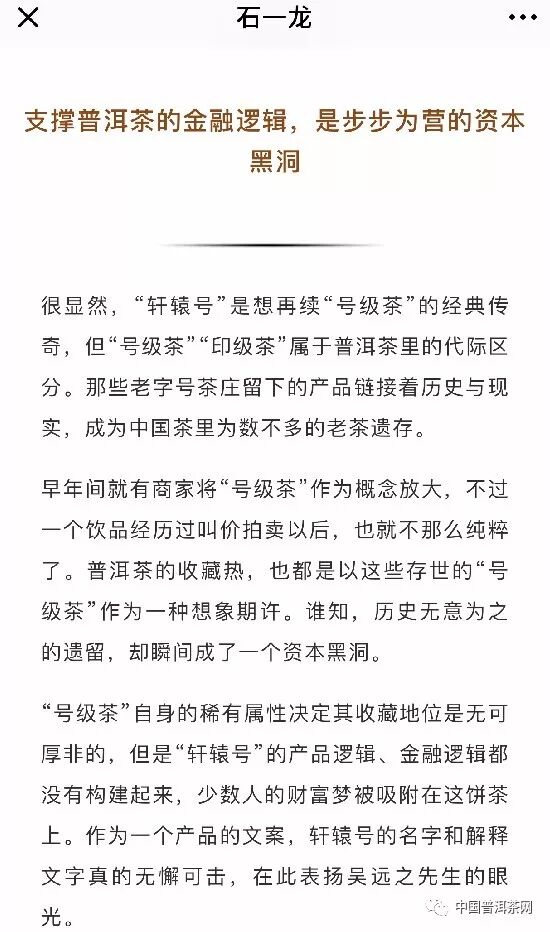 石一龙

支撑普洱茶的金融逻辑，是步步为营的资本黑洞

很显然，“轩辕号”是想再续“号级茶”的经典传奇，但“号级茶”“印级茶”属于普洱茶里的代际区分。那些老字号茶庄留下的产品链接着历史与现实，成为中国茶里为数不多的老茶遗存。

早年间就有商家将“号级茶”作为概念放大，不过一个饮品经历过叫价拍卖以后，也就不那么纯粹了。普洱茶的收藏热，也都是以这些存世的“号级茶”作为一种想象期许。谁知，历史无意为之的遗留，却瞬间成了一个资本黑洞。

“号级茶”自身的稀有属性决定其收藏地位是无可厚非的，但是“轩辕号”的产品逻辑、金融逻辑都没有构建起来，少数人的财富梦被吸附在这饼茶上。作为一个产品的文案，轩辕号的名字和解释文字真的无懈可击，在此表扬吴远之先生的眼光。

中国普洱茶网